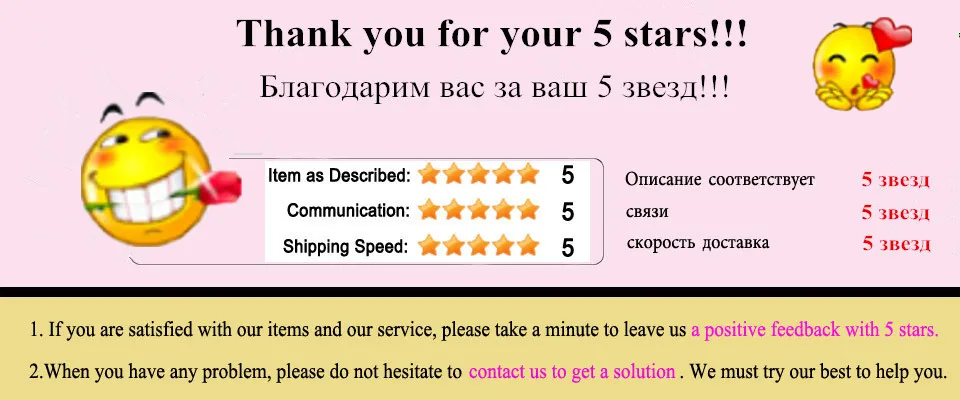 Thank you for your 5 stars!!!

Благодарим вас за ваш 5 звезд!!!

Item as Described: 5
Communication: 5
Shipping Speed: 5

Описание соответствует 5 звезд
связи 5 звезд
скорость доставка 5 звезд

1. If you are satisfied with our items and our service, please take a minute to leave us a positive feedback with 5 stars.

2.When you have any problem, please do not hesitate to contact us to get a solution . We must try our best to help you.